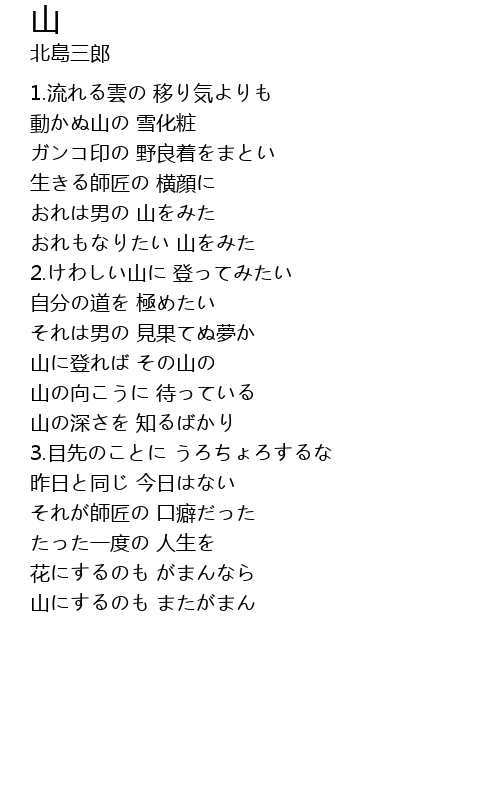 山
北島三郎

1.流れる雲の 移り気よりも
動かぬ山の 雪化粧
ガンコ印の 野良着をまとい
生きる師匠の 横顔に
おれは男の 山をみた
おれもなりたい 山をみた
2.けわしい山に 登ってみたい
自分の道を 極めたい
それは男の 見果てぬ夢か
山に登れば その山の
山の向こうに 待っている
山の深さを 知るばかり
3.目先のことに うろちょろするな
昨日と同じ 今日はない
それが師匠の 口癖だった
たった一度の 人生を
花にするのも がまんなら
山にするのも またがまん